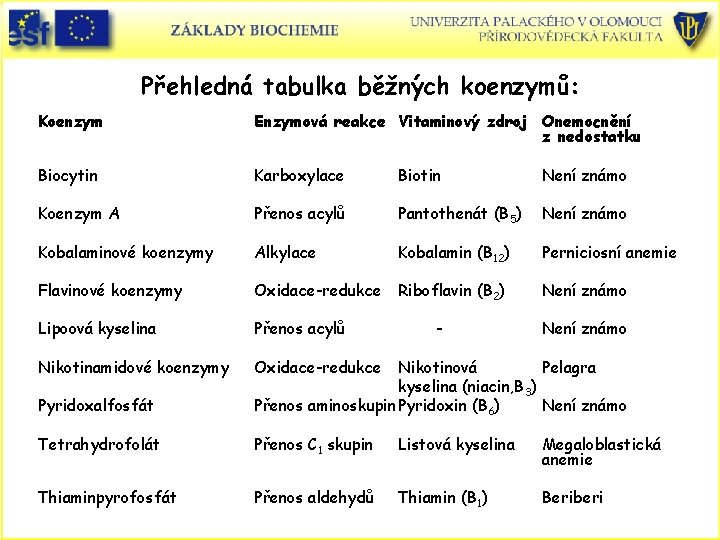 esf

ZÁKLADY BIOCHEMIE

UNIVERZITA PALACKÉHO V OLOMOUCI
PŘÍRODOVĚDECKÁ FAKULTA

UP

Přehledná tabulka běžných koenzymů:

| Koenzym | Enzymová reakce | Vitaminový zdroj | Onemocnění z nedostatku |
|---|---|---|---|
| Biocytin | Karboxylace | Biotin | Není známo |
| Koenzym A | Přenos acylů | Pantothenát ($B_5$) | Není známo |
| Kobalaminové koenzymy | Alkylace | Kobalamin ($B_{12}$) | Perniciosní anemie |
| Flavinové koenzymy | Oxidace-redukce | Riboflavin ($B_2$) | Není známo |
| Lipoová kyselina | Přenos acylů | - | Není známo |
| Nikotinamidové koenzymy | Oxidace-redukce | Nikotinová kyselina (niacin,$B_3$) | Pelagra |
| Pyridoxalfosfát | Přenos aminoskupin | Pyridoxin ($B_6$) | Není známo |
| Tetrahydrofolát | Přenos $C_1$ skupin | Listová kyselina | Megaloblastická anemie |
| Thiaminpyrofosfát | Přenos aldehydů | Thiamin ($B_1$) | Beriberi |